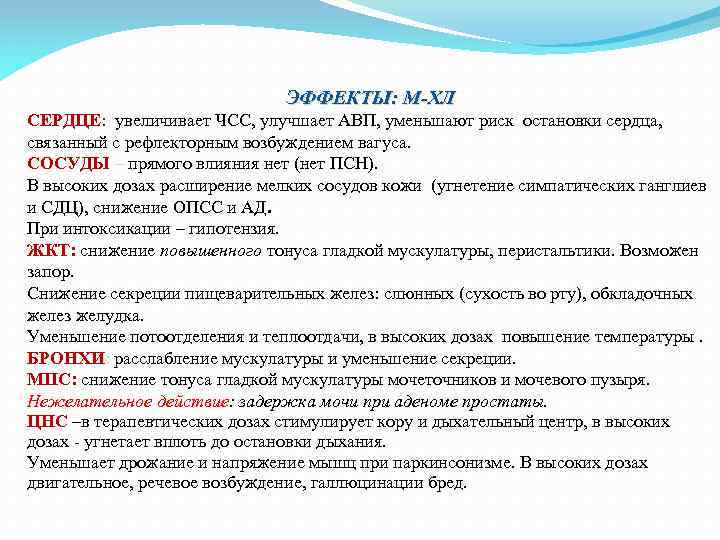 ЭФФЕКТЫ: М-ХЛ

СЕРДЦЕ: увеличивает ЧСС, улучшает АВП, уменьшают риск остановки сердца, связанный с рефлекторным возбуждением вагуса.

СОСУДЫ – прямого влияния нет (нет ПСН).

В высоких дозах расширение мелких сосудов кожи (угнетение симпатических ганглиев и СДЦ), снижение ОПСС и АД.

При интоксикации – гипотензия.

ЖКТ: снижение повышенного тонуса гладкой мускулатуры, перистальтики. Возможен запор.

Снижение секреции пищеварительных желез: слюнных (сухость во рту), обкладочных желез желудка.

Уменьшение потоотделения и теплоотдачи, в высоких дозах повышение температуры .

БРОНХИ расслабление мускулатуры и уменьшение секреции.

МПС: снижение тонуса гладкой мускулатуры мочеточников и мочевого пузыря.

Нежелательное действие: задержка мочи при аденоме простаты.

ЦНС –в терапевтических дозах стимулирует кору и дыхательный центр, в высоких дозах - угнетает вплоть до остановки дыхания.

Уменьшает дрожание и напряжение мышц при паркинсонизме. В высоких дозах двигательное, речевое возбуждение, галлюцинации бред.